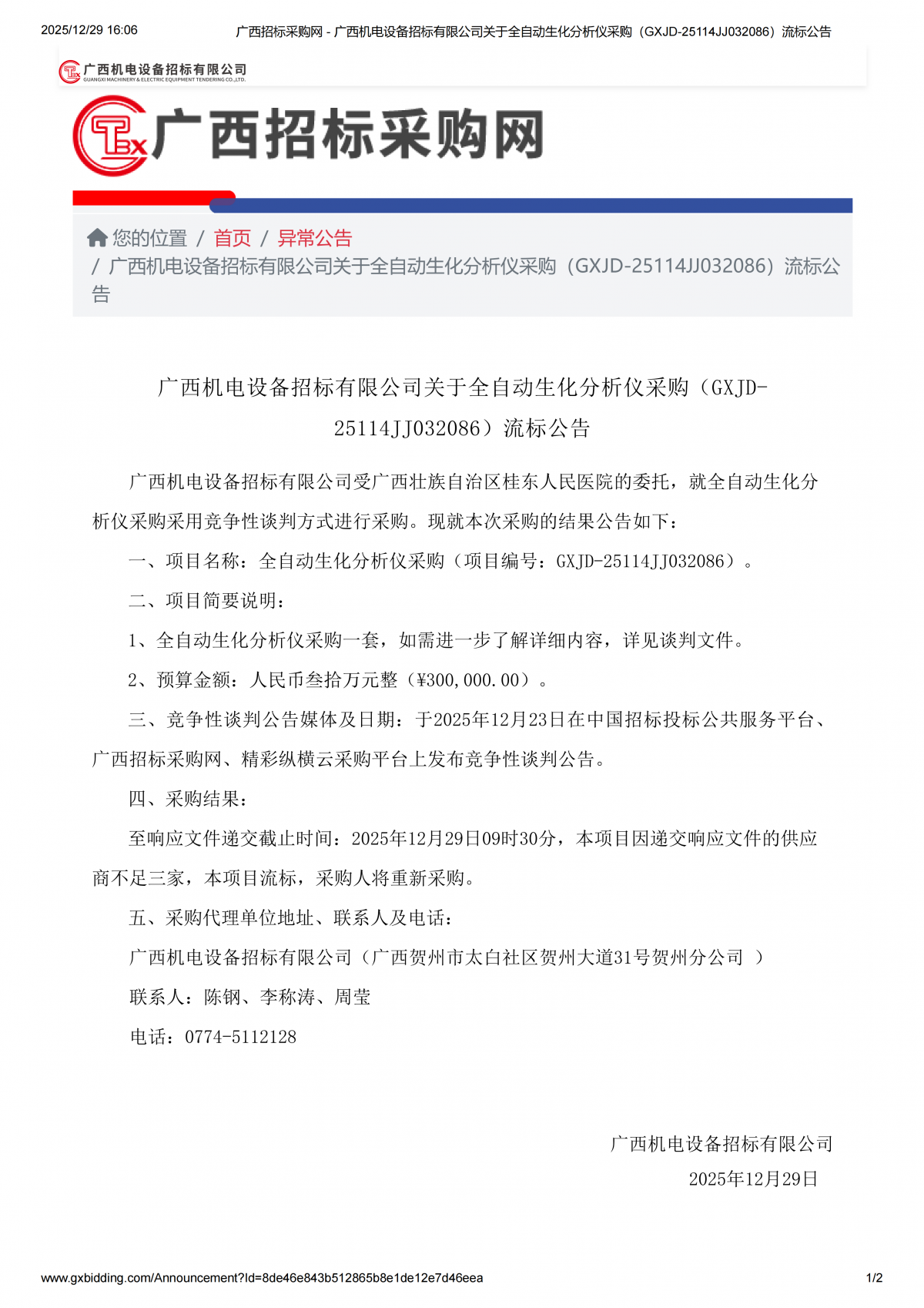 2025/12/29 16:06　　广西招标采购网 - 广西机电设备招标有限公司关于全自动生化分析仪采购（GXJD-25114JJ032086）流标公告

广西机电设备招标有限公司
GUANGXI MACHINERY & ELECTRIC EQUIPMENT TENDERING CO.,LTD.

广西招标采购网

您的位置 / 首页 / 异常公告 / 广西机电设备招标有限公司关于全自动生化分析仪采购（GXJD-25114JJ032086）流标公告

广西机电设备招标有限公司关于全自动生化分析仪采购（GXJD-25114JJ032086）流标公告

广西机电设备招标有限公司受广西壮族自治区桂东人民医院的委托，就全自动生化分析仪采购采用竞争性谈判方式进行采购。现就本次采购的结果公告如下：

一、项目名称：全自动生化分析仪采购（项目编号：GXJD-25114JJ032086）。

二、项目简要说明：

1、全自动生化分析仪采购一套，如需进一步了解详细内容，详见谈判文件。

2、预算金额：人民币叁拾万元整（¥300,000.00）。

三、竞争性谈判公告媒体及日期：于2025年12月23日在中国招标投标公共服务平台、广西招标采购网、精彩纵横云采购平台上发布竞争性谈判公告。

四、采购结果：

至响应文件递交截止时间：2025年12月29日09时30分，本项目因递交响应文件的供应商不足三家，本项目流标，采购人将重新采购。

五、采购代理单位地址、联系人及电话：

广西机电设备招标有限公司（广西贺州市太白社区贺州大道31号贺州分公司 ）

联系人：陈钢、李称涛、周莹

电话：0774-5112128

广西机电设备招标有限公司

2025年12月29日

www.gxbidding.com/Announcement?Id=8de46e843b512865b8e1de12e7d46eea　　1/2